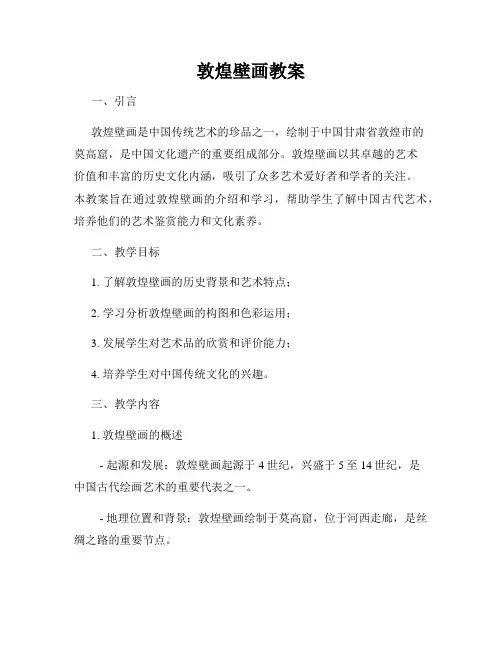 敦煌壁画教案

一、引言

敦煌壁画是中国传统艺术的珍品之一，绘制于中国甘肃省敦煌市的莫高窟，是中国文化遗产的重要组成部分。敦煌壁画以其卓越的艺术价值和丰富的历史文化内涵，吸引了众多艺术爱好者和学者的关注。本教案旨在通过敦煌壁画的介绍和学习，帮助学生了解中国古代艺术，培养他们的艺术鉴赏能力和文化素养。

二、教学目标

1. 了解敦煌壁画的历史背景和艺术特点；

2. 学习分析敦煌壁画的构图和色彩运用；

3. 发展学生对艺术品的欣赏和评价能力；

4. 培养学生对中国传统文化的兴趣。

三、教学内容

1. 敦煌壁画的概述

- 起源和发展：敦煌壁画起源于 4 世纪，兴盛于 5 至 14 世纪，是中国古代绘画艺术的重要代表之一。

- 地理位置和背景：敦煌壁画绘制于莫高窟，位于河西走廊，是丝绸之路的重要节点。